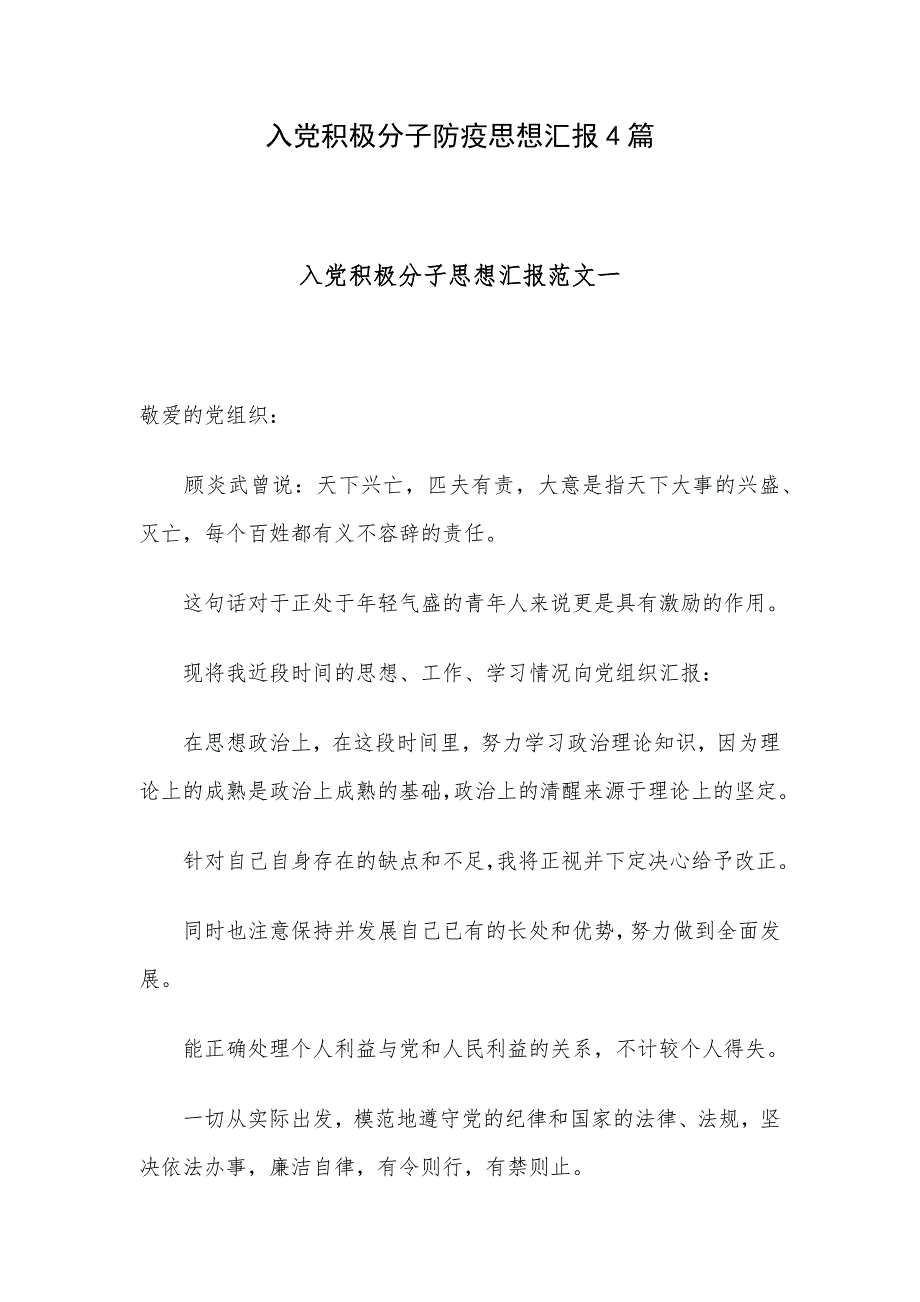 入党积极分子防疫思想汇报4篇

入党积极分子思想汇报范文一

敬爱的党组织：

顾炎武曾说：天下兴亡，匹夫有责，大意是指天下大事的兴盛、灭亡，每个百姓都有义不容辞的责任。

这句话对于正处于年轻气盛的青年人来说更是具有激励的作用。

现将我近段时间的思想、工作、学习情况向党组织汇报：

在思想政治上，在这段时间里，努力学习政治理论知识，因为理论上的成熟是政治上成熟的基础，政治上的清醒来源于理论上的坚定。

针对自己自身存在的缺点和不足，我将正视并下定决心给予改正。

同时也注意保持并发展自己已有的长处和优势，努力做到全面发展。

能正确处理个人利益与党和人民利益的关系，不计较个人得失。

一切从实际出发，模范地遵守党的纪律和国家的法律、法规，坚决依法办事，廉洁自律，有令则行，有禁则止。